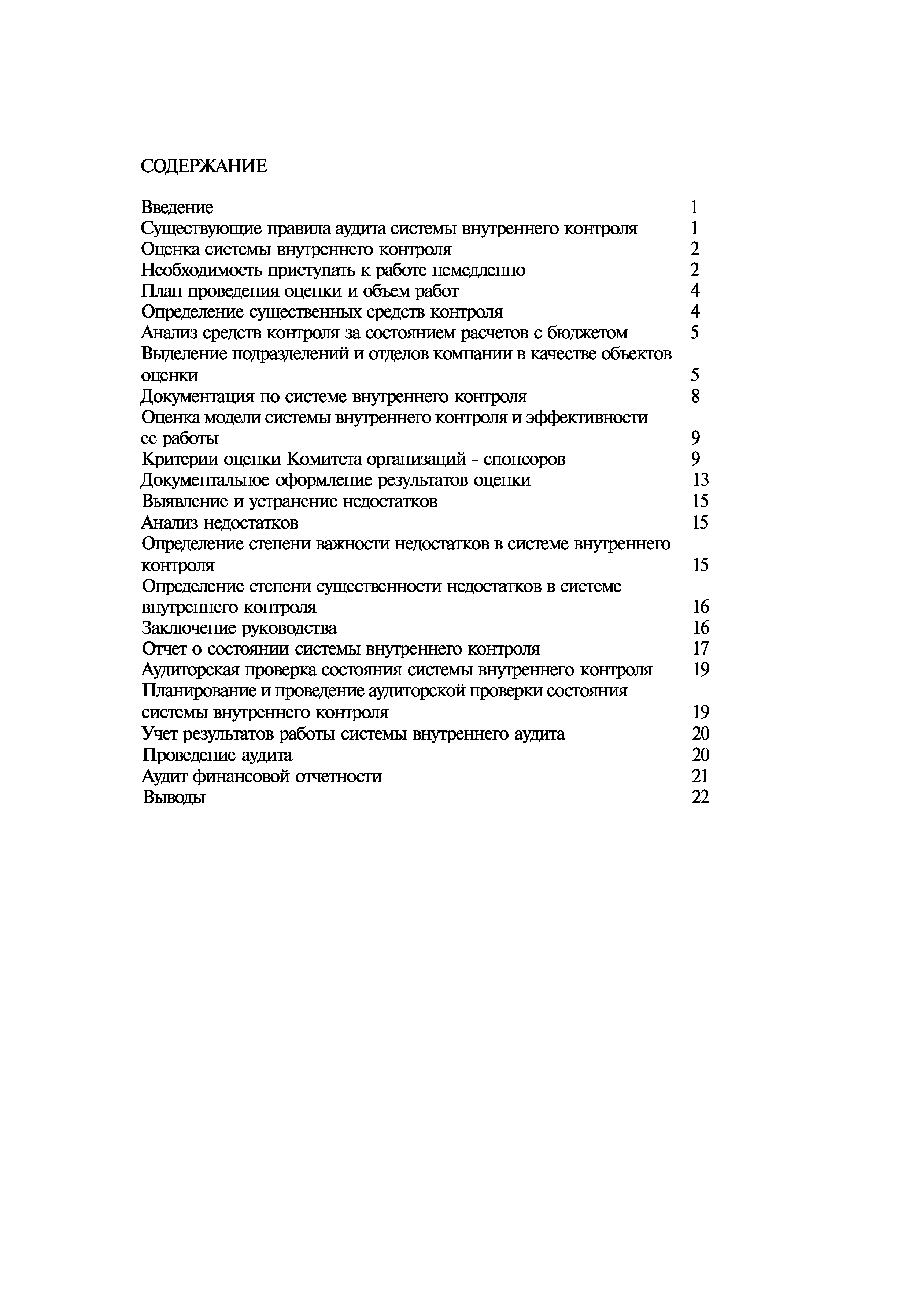 СОДЕРЖАНИЕ

Введение 1
Существующие правила аудита системы внутреннего контроля 1
Оценка системы внутреннего контроля 2
Необходимость приступать к работе немедленно 2
План проведения оценки и объем работ 4
Определение существенных средств контроля 4
Анализ средств контроля за состоянием расчетов с бюджетом 5
Выделение подразделений и отделов компании в качестве объектов оценки 5
Документация по системе внутреннего контроля 8
Оценка модели системы внутреннего контроля и эффективности ее работы 9
Критерии оценки Комитета организаций - спонсоров 9
Документальное оформление результатов оценки 13
Выявление и устранение недостатков 15
Анализ недостатков 15
Определение степени важности недостатков в системе внутреннего контроля 15
Определение степени существенности недостатков в системе внутреннего контроля 16
Заключение руководства 16
Отчет о состоянии системы внутреннего контроля 17
Аудиторская проверка состояния системы внутреннего контроля 19
Планирование и проведение аудиторской проверки состояния системы внутреннего контроля 19
Учет результатов работы системы внутреннего аудита 20
Проведение аудита 20
Аудит финансовой отчетности 21
Выводы 22